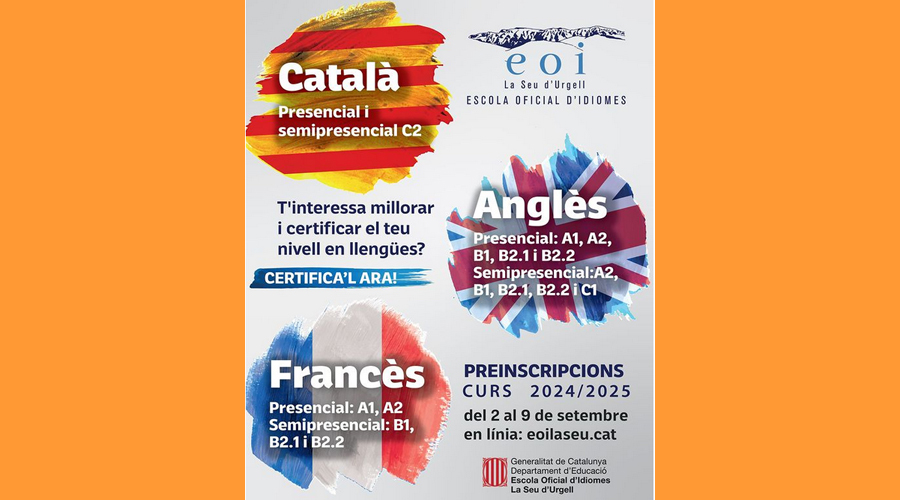 Català

Presencial i semipresencial C2

eoi
La Seu d'Urgell
ESCOLA OFICIAL D'IDIOMES

T'interessa millorar i certificar el teu nivell en llengües?

CERTIFICA'L ARA!

Anglès

Presencial: A1, A2, B1, B2.1 i B2.2
Semipresencial:A2, B1, B2.1, B2.2 i C1

Francès

Presencial: A1, A2
Semipresencial: B1, B2.1 i B2.2

PREINSCRIPCIONS
CURS 2024/2025
del 2 al 9 de setembre
en línia: eoilaseu.cat

Generalitat de Catalunya
Departament d'Educació
Escola Oficial d'Idiomes
La Seu d'Urgell